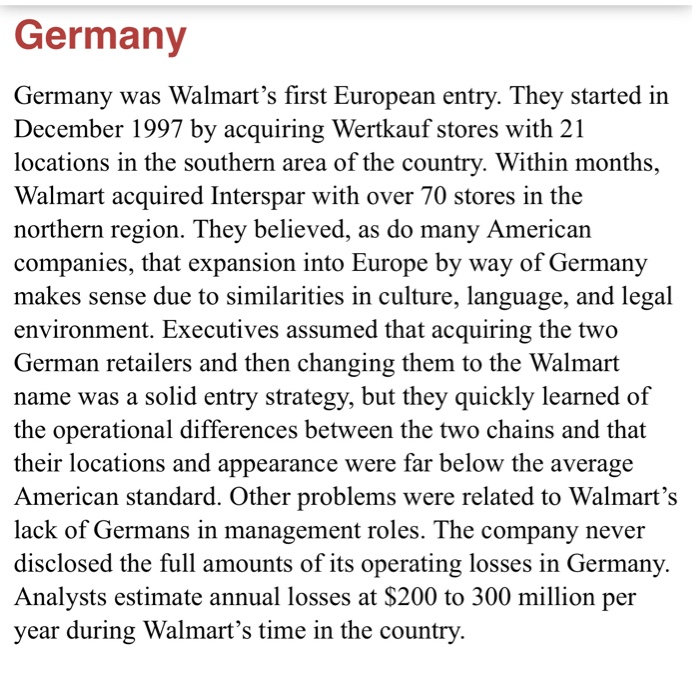 Germany

Germany was Walmart's first European entry. They started in December 1997 by acquiring Wertkauf stores with 21 locations in the southern area of the country. Within months, Walmart acquired Interspar with over 70 stores in the northern region. They believed, as do many American companies, that expansion into Europe by way of Germany makes sense due to similarities in culture, language, and legal environment. Executives assumed that acquiring the two German retailers and then changing them to the Walmart name was a solid entry strategy, but they quickly learned of the operational differences between the two chains and that their locations and appearance were far below the average American standard. Other problems were related to Walmart's lack of Germans in management roles. The company never disclosed the full amounts of its operating losses in Germany. Analysts estimate annual losses at \$200 to 300 million per year during Walmart's time in the country.